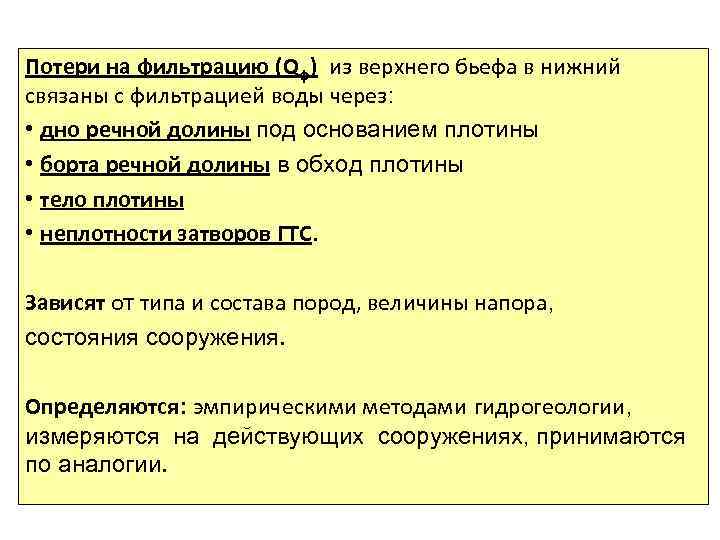 Потери на фильтрацию ($Q_ф$) из верхнего бьефа в нижний связаны с фильтрацией воды через:

• дно речной долины под основанием плотины
• борта речной долины в обход плотины
• тело плотины
• неплотности затворов ГТС.

Зависят от типа и состава пород, величины напора, состояния сооружения.

Определяются: эмпирическими методами гидрогеологии, измеряются на действующих сооружениях, принимаются по аналогии.